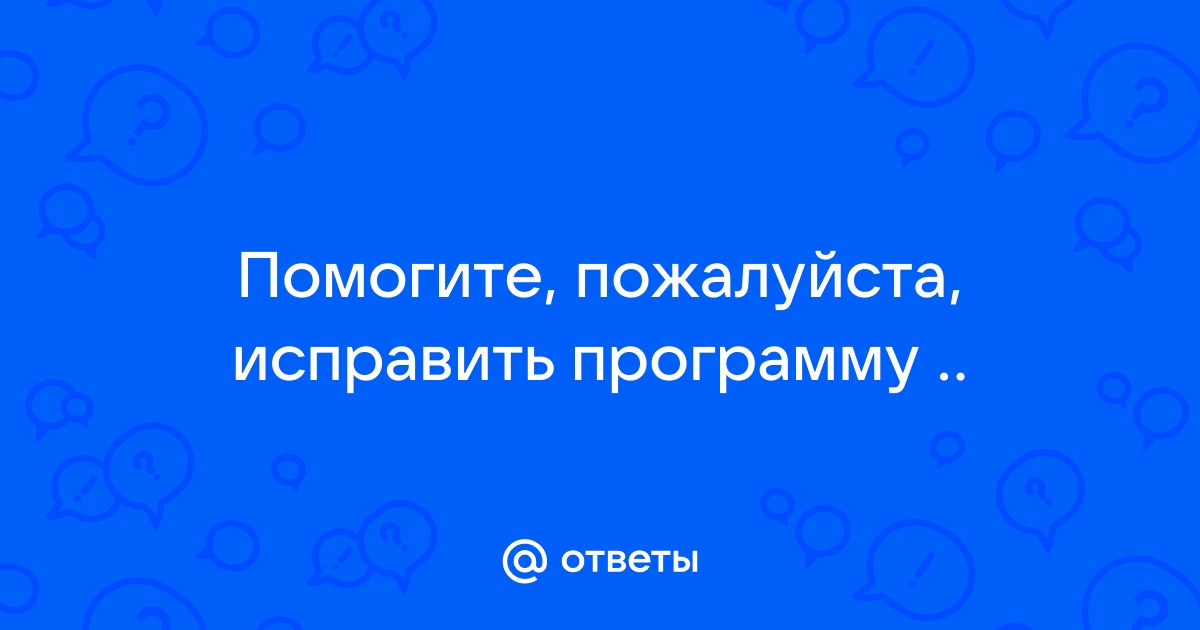 Помогите, пожалуйста, исправить программу ..

@ ответы